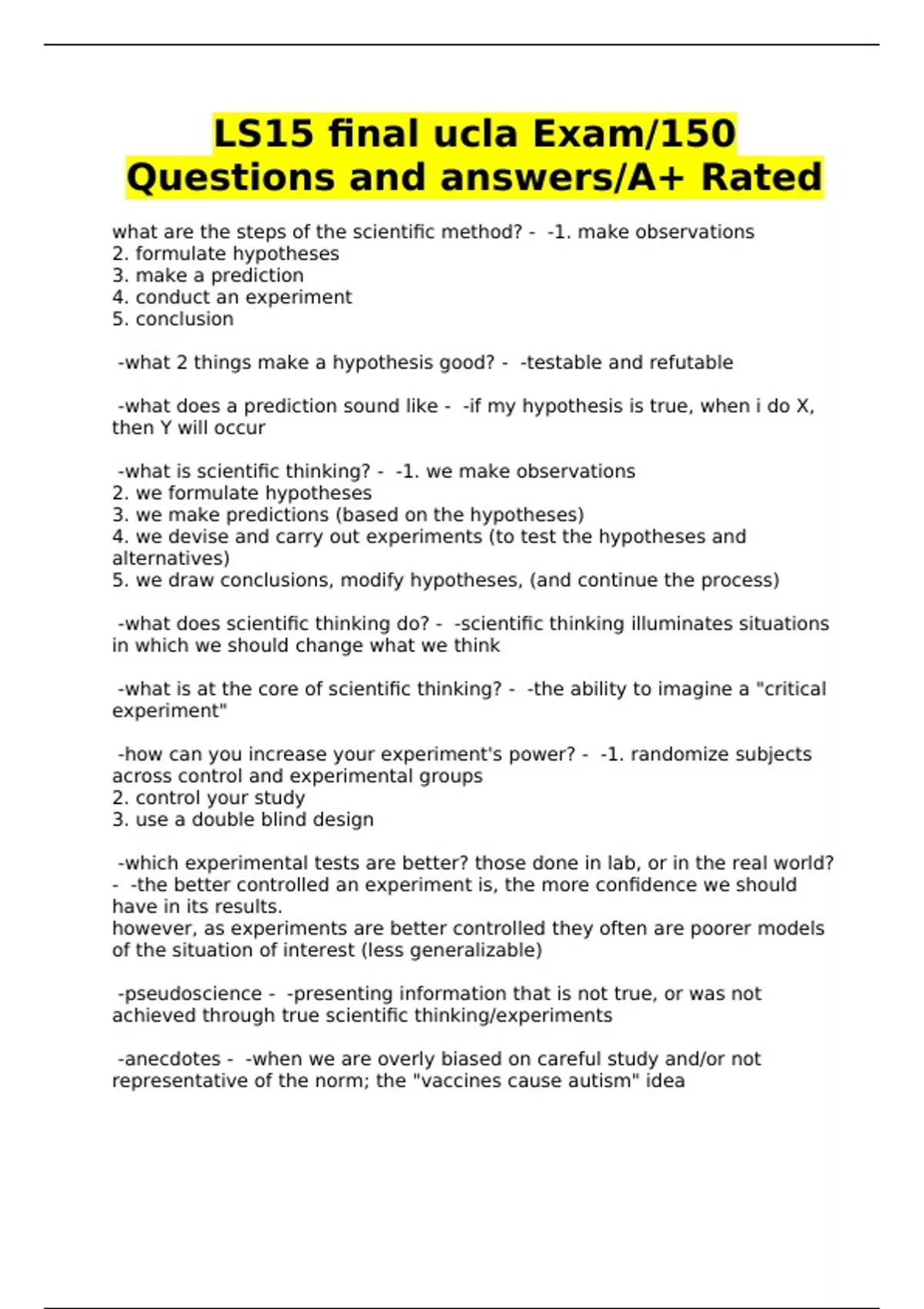 LS15 final ucla Exam/150 Questions and answers/A+ Rated

what are the steps of the scientific method? - -1. make observations
2. formulate hypotheses
3. make a prediction
4. conduct an experiment
5. conclusion

-what 2 things make a hypothesis good? - -testable and refutable

-what does a prediction sound like - -if my hypothesis is true, when i do X, then Y will occur

-what is scientific thinking? - -1. we make observations
2. we formulate hypotheses
3. we make predictions (based on the hypotheses)
4. we devise and carry out experiments (to test the hypotheses and alternatives)
5. we draw conclusions, modify hypotheses, (and continue the process)

-what does scientific thinking do? - -scientific thinking illuminates situations in which we should change what we think

-what is at the core of scientific thinking? - -the ability to imagine a "critical experiment"

-how can you increase your experiment's power? - -1. randomize subjects across control and experimental groups
2. control your study
3. use a double blind design

-which experimental tests are better? those done in lab, or in the real world? - -the better controlled an experiment is, the more confidence we should have in its results.
however, as experiments are better controlled they often are poorer models of the situation of interest (less generalizable)

-pseudoscience - -presenting information that is not true, or was not achieved through true scientific thinking/experiments

-anecdotes - -when we are overly biased on careful study and/or not representative of the norm; the "vaccines cause autism" idea